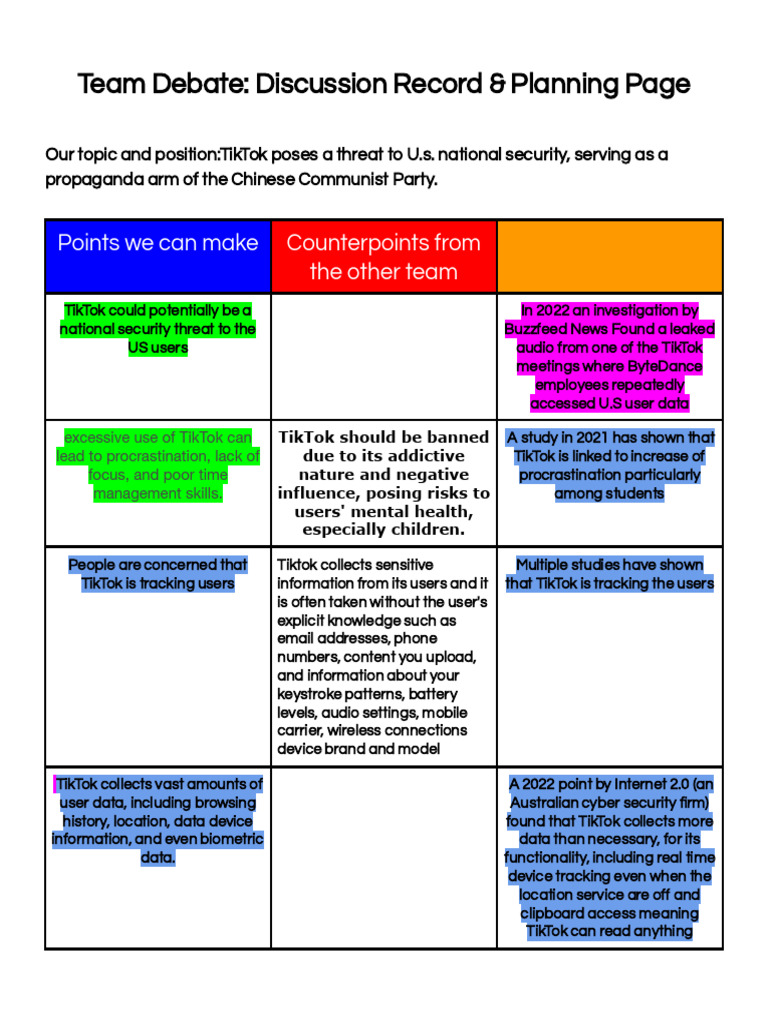 Team Debate: Discussion Record & Planning Page

Our topic and position:TikTok poses a threat to U.s. national security, serving as a propaganda arm of the Chinese Communist Party.

| Points we can make | Counterpoints from the other team | |
|---|---|---|
| TikTok could potentially be a national security threat to the US users | | In 2022 an investigation by Buzzfeed News Found a leaked audio from one of the TikTok meetings where ByteDance employees repeatedly accessed U.S user data |
| excessive use of TikTok can lead to procrastination, lack of focus, and poor time management skills. | TikTok should be banned due to its addictive nature and negative influence, posing risks to users' mental health, especially children. | A study in 2021 has shown that TikTok is linked to increase of procrastination particularly among students |
| People are concerned that TikTok is tracking users | Tiktok collects sensitive information from its users and it is often taken without the user's explicit knowledge such as email addresses, phone numbers, content you upload, and information about your keystroke patterns, battery levels, audio settings, mobile carrier, wireless connections device brand and model | Multiple studies have shown that TikTok is tracking the users |
| TikTok collects vast amounts of user data, including browsing history, location, data device information, and even biometric data. | | A 2022 point by Internet 2.0 (an Australian cyber security firm) found that TikTok collects more data than necessary, for its functionality, including real time device tracking even when the location service are off and clipboard access meaning TikTok can read anything |